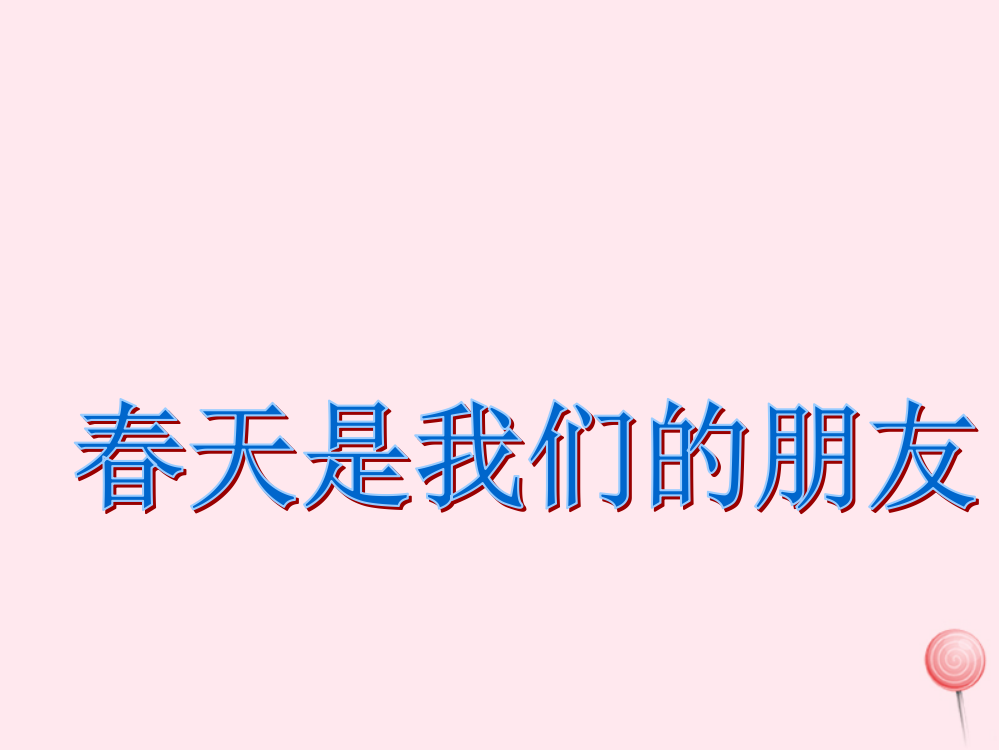 春天是我们的朋友